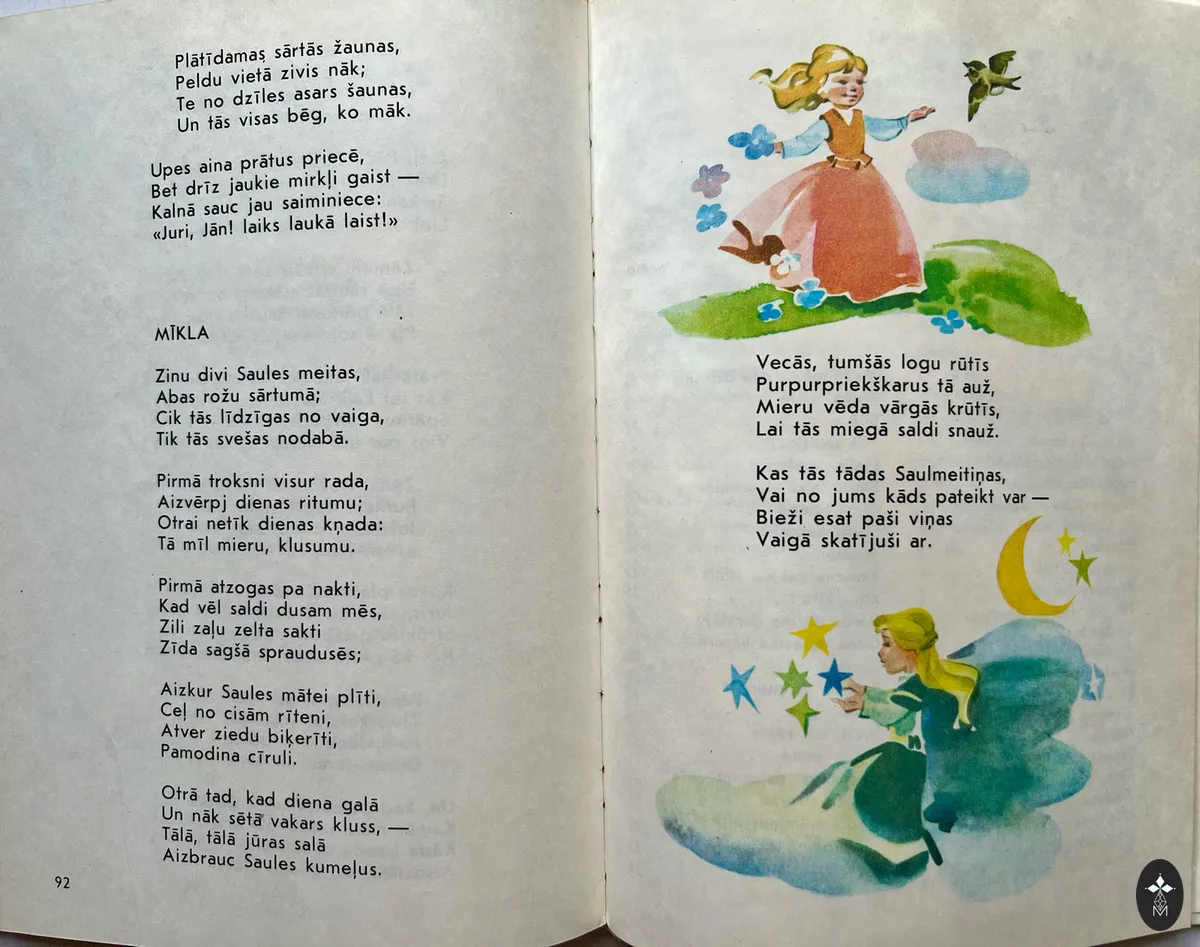 Plātīdamas sārtās žaunas,
Peldu vietā zivis nāk;
Te no dzīles asars šaunas,
Un tās visas bēg, ko māk.

Upes aina prātus priecē,
Bet drīz jaukie mirkļi gaist —
Kalnā sauc jau saiminiece:
«Juri, Jān! laiks laukā laist!»

MĪKLA

Zinu divi Saules meitas,
Abas rožu sārtumā;
Cik tās līdzīgas no vaiga,
Tik tās svešas nodabā.

Pirmā troksni visur rada,
Aizvērpj dienas ritumu;
Otrai netīk dienas kņada:
Tā mīl mieru, klusumu.

Pirmā atzogas pa nakti,
Kad vēl saldi dusam mēs,
Zili zaļu zelta sakti
Zīda sagšā spraudusēs;

Aizkur Saules mātei plīti,
Ceļ no cisām rīteni,
Atver ziedu biķerīti,
Pamodina cīruli.

Otrā tad, kad diena galā
Un nāk sētā vakars kluss, —
Tālā, tālā jūras salā
Aizbrauc Saules kumeļus.

92

Vecās, tumšās logu rūtīs
Purpurpriekškarus tā auž,
Mieru vēda vārgās krūtīs,
Lai tās miegā saldi snauž.

Kas tās tādas Saulmeitiņas,
Vai no jums kāds pateikt var —
Bieži esat paši viņas
Vaigā skatījuši ar.